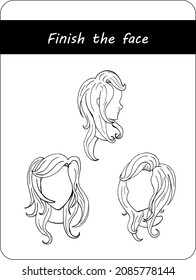 Finish the face

shutterstock.com · 2085778144